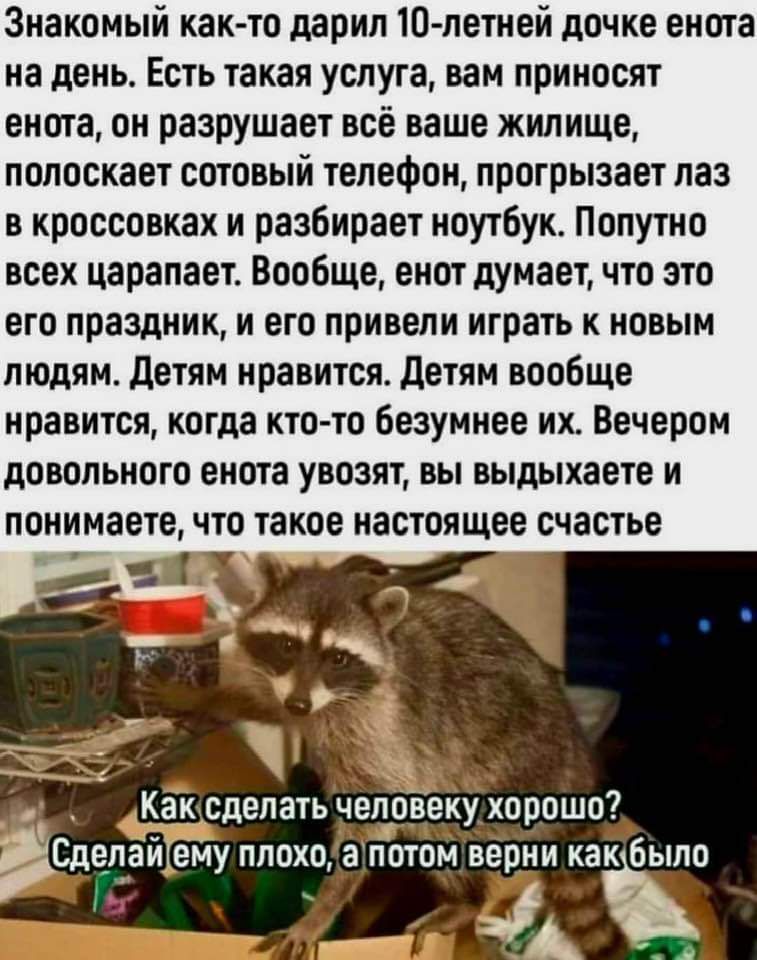 Знакомый как-то дарил 10-летней дочке енота на день. Есть такая услуга, вам приносят енота, он разрушает всё ваше жилище, полоскает сотовый телефон, прогрызает лаз в кроссовках и разбирает ноутбук. Попутно всех царапает. Вообще, енот думает, что это его праздник, и его привели играть к новым людям. Детям нравится. Детям вообще нравится, когда кто-то безумнее их. Вечером довольного енота увозят, вы выдыхаете и понимаете, что такое настоящее счастье

Как сделать человеку хорошо?
Сделай ему плохо, а потом верни как было